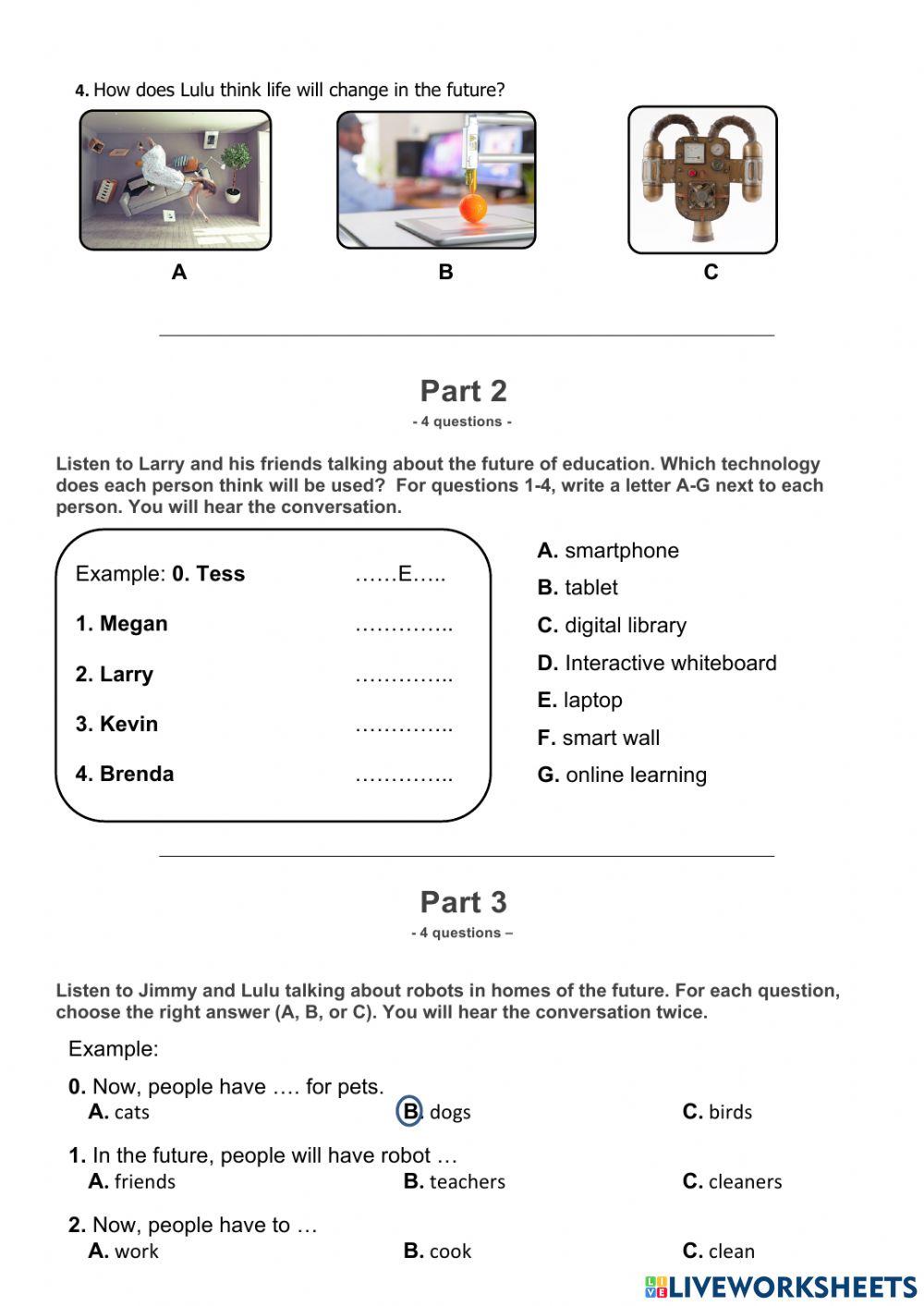 4. How does Lulu think life will change in the future?

A B C

Part 2
- 4 questions -

Listen to Larry and his friends talking about the future of education. Which technology does each person think will be used? For questions 1-4, write a letter A-G next to each person. You will hear the conversation.

Example: 0. Tess ……E…..
1. Megan …………..
2. Larry …………..
3. Kevin …………..
4. Brenda …………..

A. smartphone
B. tablet
C. digital library
D. Interactive whiteboard
E. laptop
F. smart wall
G. online learning

Part 3
- 4 questions –

Listen to Jimmy and Lulu talking about robots in homes of the future. For each question, choose the right answer (A, B, or C). You will hear the conversation twice.

Example:
0. Now, people have …. for pets.
A. cats B. dogs C. birds

1. In the future, people will have robot …
A. friends B. teachers C. cleaners

2. Now, people have to …
A. work B. cook C. clean

LIVEWORKSHEETS